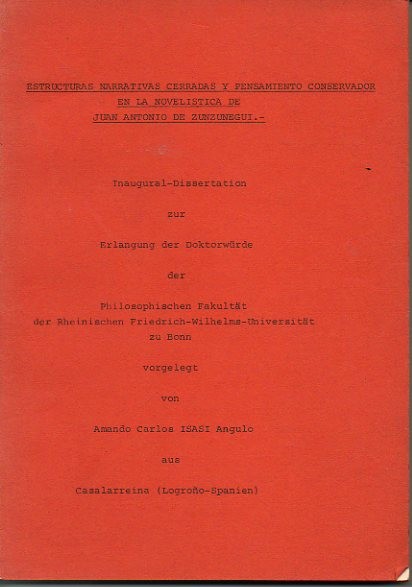 ESTRUCTURAS NARRATIVAS CERRADAS Y PENSAMIENTO CONSERVADOR EN LA NOVELISTICA DE JUAN ANTONIO DE ZUNZUNEGUI.-

Inaugural-Dissertation

zur

Erlangung der Doktorwürde

der

Philosophischen Fakultät
der Rheinischen Friedrich-Wilhelms-Universität
zu Bonn

vorgelegt

von

Amando Carlos ISASI Angulo

aus

Casalarreina (Logroño-Spanien)